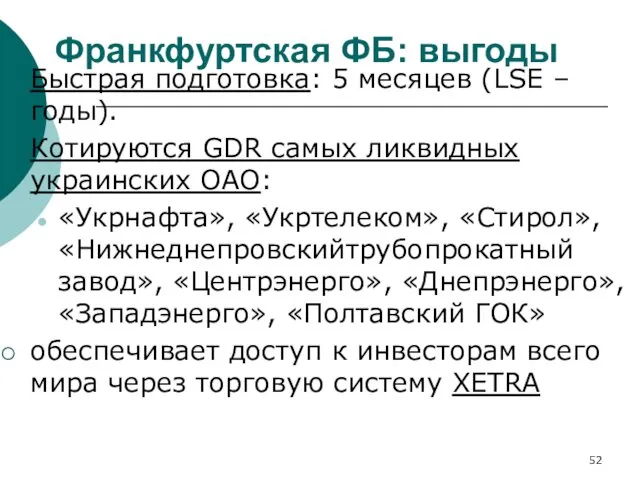 Франкфуртская ФБ: выгоды

Быстрая подготовка: 5 месяцев (LSE – годы).

Котируются GDR самых ликвидных украинских ОАО:

«Укрнафта», «Укртелеком», «Стирол», «Нижнеднепровскийтрубопрокатный завод», «Центрэнерго», «Днепрэнерго», «Западэнерго», «Полтавский ГОК»

обеспечивает доступ к инвесторам всего мира через торговую систему XETRA

52